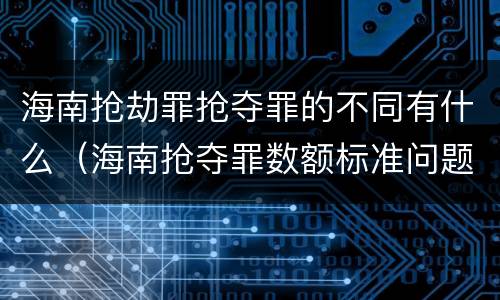 海南抢劫罪抢夺罪的不同有什么（海南抢夺罪数额标准问题